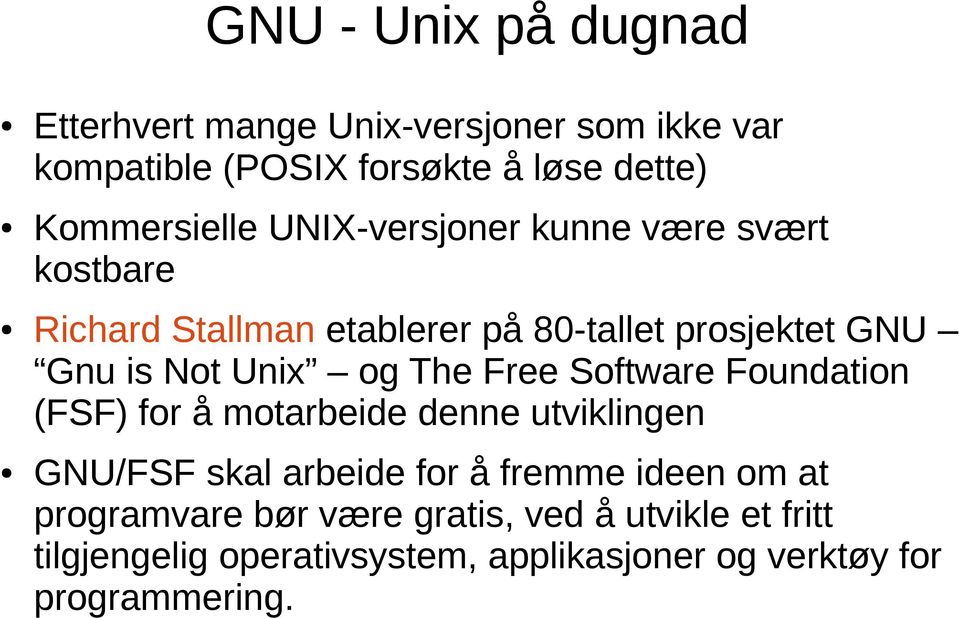 GNU - Unix på dugnad

• Etterhvert mange Unix-versjoner som ikke var kompatible (POSIX forsøkte å løse dette)

• Kommersielle UNIX-versjoner kunne være svært kostbare

• Richard Stallman etablerer på 80-tallet prosjektet GNU – “Gnu is Not Unix” – og The Free Software Foundation (FSF) for å motarbeide denne utviklingen

• GNU/FSF skal arbeide for å fremme ideen om at programvare bør være gratis, ved å utvikle et fritt tilgjengelig operativsystem, applikasjoner og verktøy for programmering.